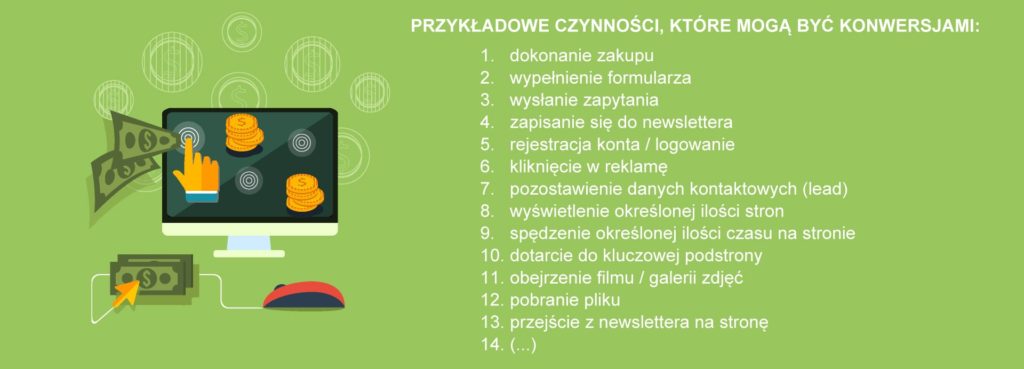 PRZYKŁADOWE CZYNNOŚCI, KTÓRE MOGĄ BYĆ KONWERSJAMI:

1. dokonanie zakupu
2. wypełnienie formularza
3. wysłanie zapytania
4. zapisanie się do newslettera
5. rejestracja konta / logowanie
6. kliknięcie w reklamę
7. pozostawienie danych kontaktowych (lead)
8. wyświetlenie określonej ilości stron
9. spędzenie określonej ilości czasu na stronie
10. dotarcie do kluczowej podstrony
11. obejrzenie filmu / galerii zdjęć
12. pobranie pliku
13. przejście z newslettera na stronę
14. (...)